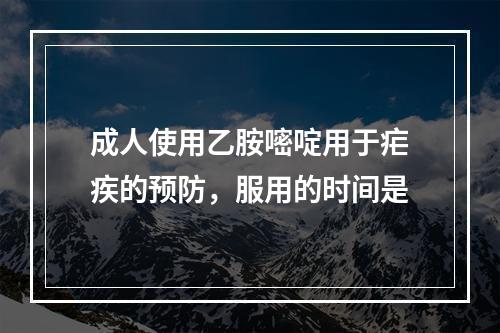 成人使用乙胺嘧啶用于疟疾的预防，服用的时间是